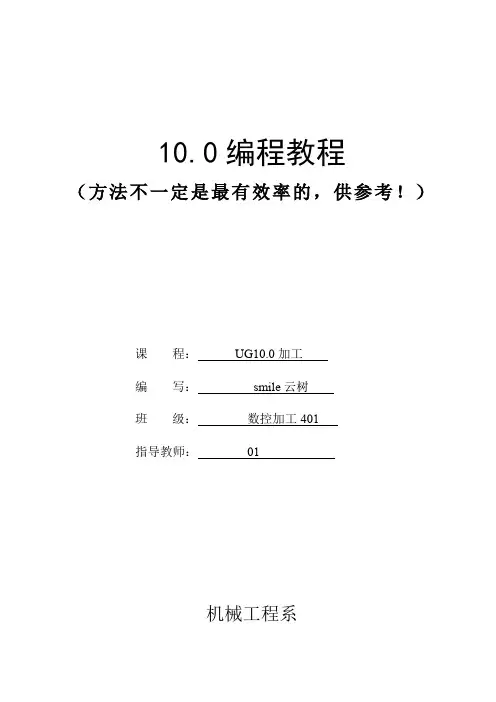 10.0编程教程

（方法不一定是最有效率的，供参考！）

课 程：UG10.0加工

编 写：smile云树

班 级：数控加工401

指导教师：01

机械工程系